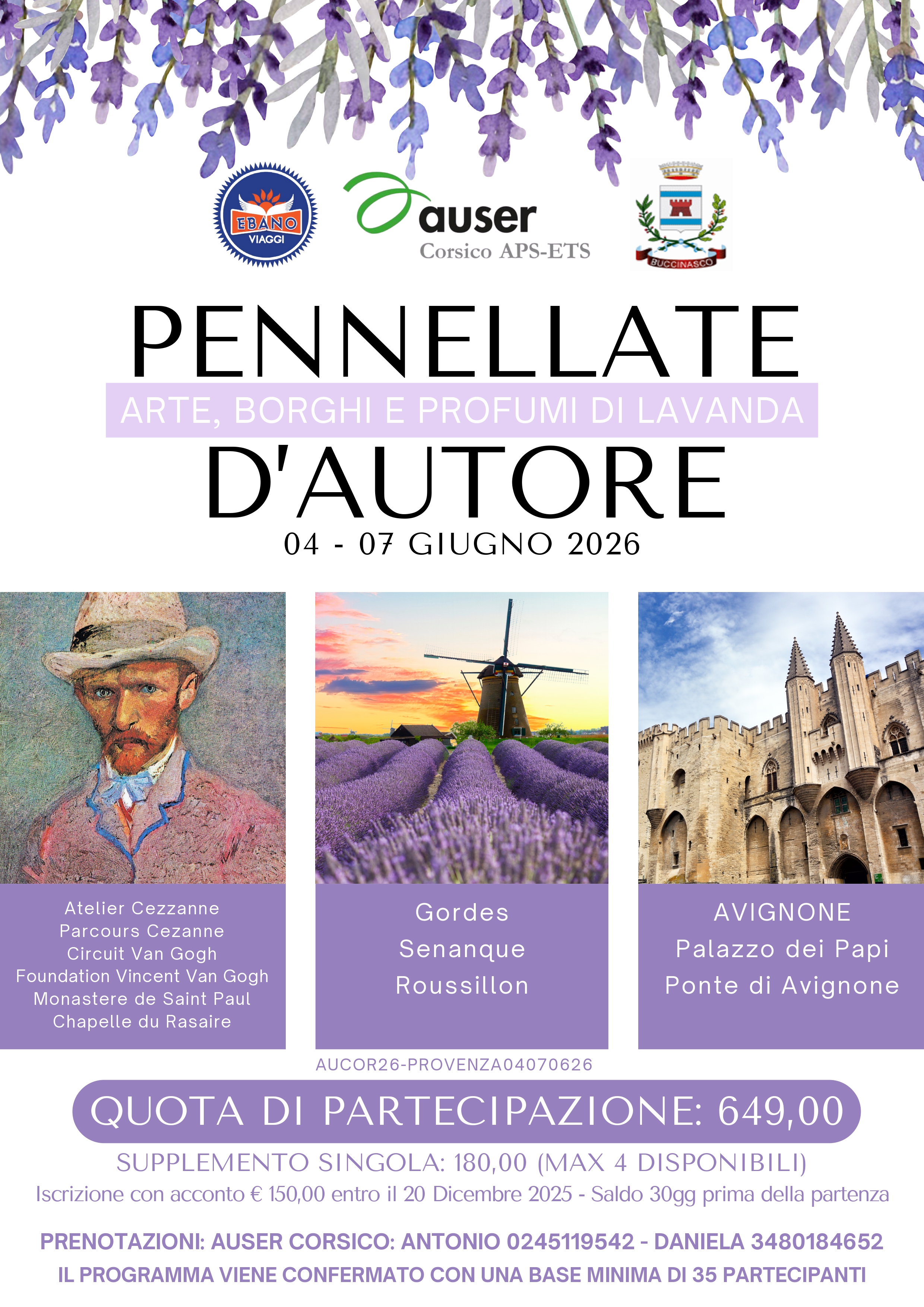 EBANO
VIAGGI

auser
Corsico APS-ETS

BUCCINASCO

PENNELLATE
ARTE, BORGHI E PROFUMI DI LAVANDA
D'AUTORE
04 - 07 GIUGNO 2026

Atelier Cezzanne
Parcours Cezanne
Circuit Van Gogh
Foundation Vincent Van Gogh
Monastere de Saint Paul
Chapelle du Rasaire

Gordes
Senanque
Roussillon

AVIGNONE
Palazzo dei Papi
Ponte di Avignone

AUCOR26-PROVENZA04070626

QUOTA DI PARTECIPAZIONE: 649,00

SUPPLEMENTO SINGOLA: 180,00 (MAX 4 DISPONIBILI)

Iscrizione con acconto € 150,00 entro il 20 Dicembre 2025 - Saldo 30gg prima della partenza

PRENOTAZIONI: AUSER CORSICO: ANTONIO 0245119542 - DANIELA 3480184652

IL PROGRAMMA VIENE CONFERMATO CON UNA BASE MINIMA DI 35 PARTECIPANTI